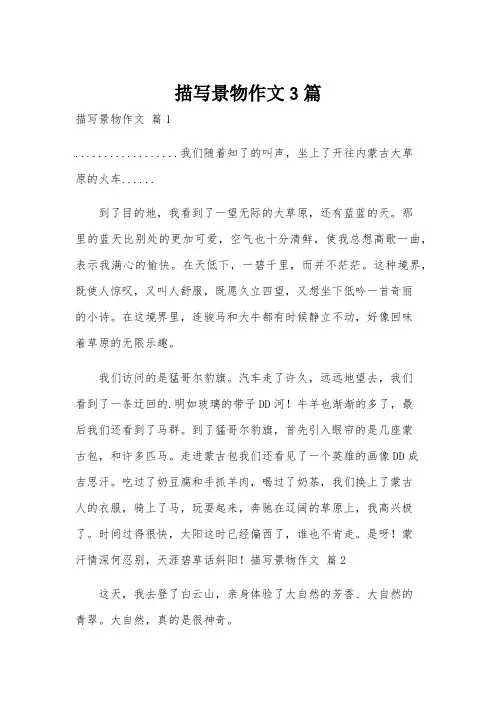 描写景物作文3篇

描写景物作文 篇1

..................我们随着知了的叫声，坐上了开往内蒙古大草原的火车......

到了目的地，我看到了一望无际的大草原，还有蓝蓝的天。那里的蓝天比别处的更加可爱，空气也十分清鲜，使我总想高歌一曲，表示我满心的愉快。在天低下，一碧千里，而并不茫茫。这种境界，既使人惊叹，又叫人舒服，既愿久立四望，又想坐下低吟一首奇丽的小诗。在这境界里，连骏马和大牛都有时候静立不动，好像回味着草原的无限乐趣。

我们访问的是猛哥尔豹旗。汽车走了许久，远远地望去，我们看到了一条迂回的.明如玻璃的带子DD河！牛羊也渐渐的多了，最后我们还看到了马群。到了猛哥尔豹旗，首先引入眼帘的是几座蒙古包，和许多匹马。走进蒙古包我们还看见了一个英雄的画像DD成吉思汗。吃过了奶豆腐和手抓羊肉，喝过了奶茶，我们换上了蒙古人的衣服，骑上了马，玩耍起来，奔驰在辽阔的草原上，我高兴极了。时间过得很快，太阳这时已经偏西了，谁也不肯走。是呀！蒙汗情深何忍别，天涯碧草话斜阳！描写景物作文 篇2

这天，我去登了白云山，亲身体验了大自然的芳香、大自然的青翠。大自然，真的是很神奇。